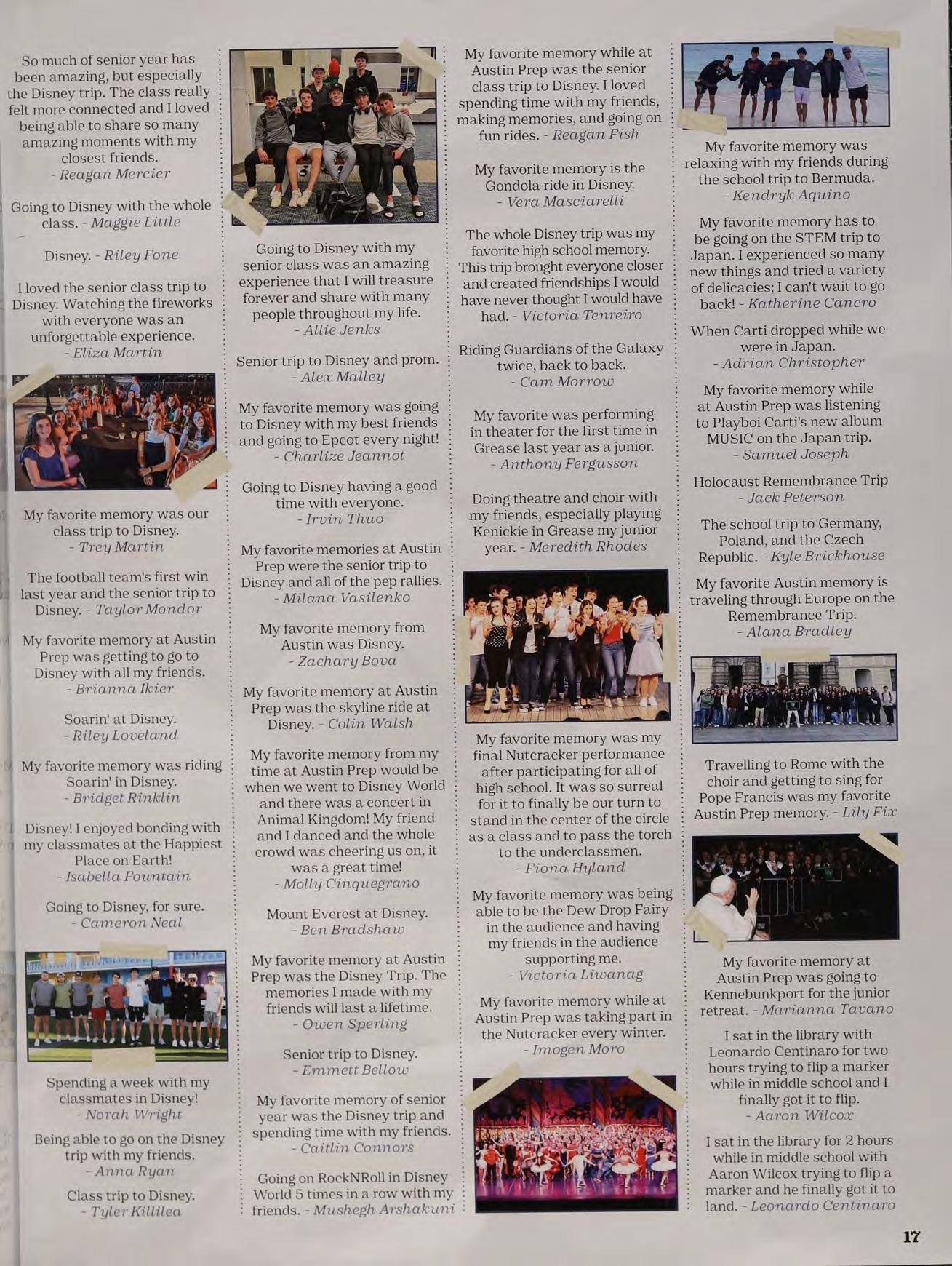 So much of senior year has been amazing, but especially the Disney trip. The class really felt more connected and I loved being able to share so many amazing moments with my closest friends.
- Reagan Mercier

Going to Disney with the whole class. - Maggie Little

Disney. - Riley Fone

I loved the senior class trip to Disney. Watching the fireworks with everyone was an unforgettable experience.
- Eliza Martin

My favorite memory was our class trip to Disney.
- Trey Martin

The football team's first win last year and the senior trip to Disney. - Taylor Mondor

My favorite memory at Austin Prep was getting to go to Disney with all my friends.
- Brianna Ikier

Soarin' at Disney.
- Riley Loveland

My favorite memory was riding Soarin' in Disney.
- Bridget Rinklin

Disney! I enjoyed bonding with my classmates at the Happiest Place on Earth!
- Isabella Fountain

Going to Disney, for sure.
- Cameron Neal

Spending a week with my classmates in Disney!
- Norah Wright

Being able to go on the Disney trip with my friends.
- Anna Ryan

Class trip to Disney.
- Tyler Killilea

Going to Disney with my senior class was an amazing experience that I will treasure forever and share with many people throughout my life.
- Allie Jenks

Senior trip to Disney and prom.
- Alex Malley

My favorite memory was going to Disney with my best friends and going to Epcot every night!
- Charlize Jeannot

Going to Disney having a good time with everyone.
- Irvin Thuo

My favorite memories at Austin Prep were the senior trip to Disney and all of the pep rallies.
- Milana Vasilenko

My favorite memory from Austin was Disney.
- Zachary Bova

My favorite memory at Austin Prep was the skyline ride at Disney. - Colin Walsh

My favorite memory from my time at Austin Prep would be when we went to Disney World and there was a concert in Animal Kingdom! My friend and I danced and the whole crowd was cheering us on, it was a great time!
- Molly Cinquegrano

Mount Everest at Disney.
- Ben Bradshaw

My favorite memory at Austin Prep was the Disney Trip. The memories I made with my friends will last a lifetime.
- Owen Sperling

Senior trip to Disney.
- Emmett Bellow

My favorite memory of senior year was the Disney trip and spending time with my friends.
- Caitlin Connors

Going on RockNRoll in Disney World 5 times in a row with my friends. - Mushegh Arshakuni

My favorite memory while at Austin Prep was the senior class trip to Disney. I loved spending time with my friends, making memories, and going on fun rides. - Reagan Fish

My favorite memory is the Gondola ride in Disney.
- Vera Masciarelli

The whole Disney trip was my favorite high school memory. This trip brought everyone closer and created friendships I would have never thought I would have had. - Victoria Tenreiro

Riding Guardians of the Galaxy twice, back to back.
- Cam Morrow

My favorite was performing in theater for the first time in Grease last year as a junior.
- Anthony Fergusson

Doing theatre and choir with my friends, especially playing Kenickie in Grease my junior year. - Meredith Rhodes

My favorite memory was my final Nutcracker performance after participating for all of high school. It was so surreal for it to finally be our turn to stand in the center of the circle as a class and to pass the torch to the underclassmen.
- Fiona Hyland

My favorite memory was being able to be the Dew Drop Fairy in the audience and having my friends in the audience supporting me.
- Victoria Liwanag

My favorite memory while at Austin Prep was taking part in the Nutcracker every winter.
- Imogen Moro

My favorite memory was relaxing with my friends during the school trip to Bermuda.
- Kendryk Aquino

My favorite memory has to be going on the STEM trip to Japan. I experienced so many new things and tried a variety of delicacies; I can't wait to go back! - Katherine Cancro

When Carti dropped while we were in Japan.
- Adrian Christopher

My favorite memory while at Austin Prep was listening to Playboi Carti's new album MUSIC on the Japan trip.
- Samuel Joseph

Holocaust Remembrance Trip
- Jack Peterson

The school trip to Germany, Poland, and the Czech Republic. - Kyle Brickhouse

My favorite Austin memory is traveling through Europe on the Remembrance Trip.
- Alana Bradley

Travelling to Rome with the choir and getting to sing for Pope Francis was my favorite Austin Prep memory. - Lily Fix

My favorite memory at Austin Prep was going to Kennebunkport for the junior retreat. - Marianna Tavano

I sat in the library with Leonardo Centinaro for two hours trying to flip a marker while in middle school and I finally got it to flip.
- Aaron Wilcox

I sat in the library for 2 hours while in middle school with Aaron Wilcox trying to flip a marker and he finally got it to land. - Leonardo Centinaro

17